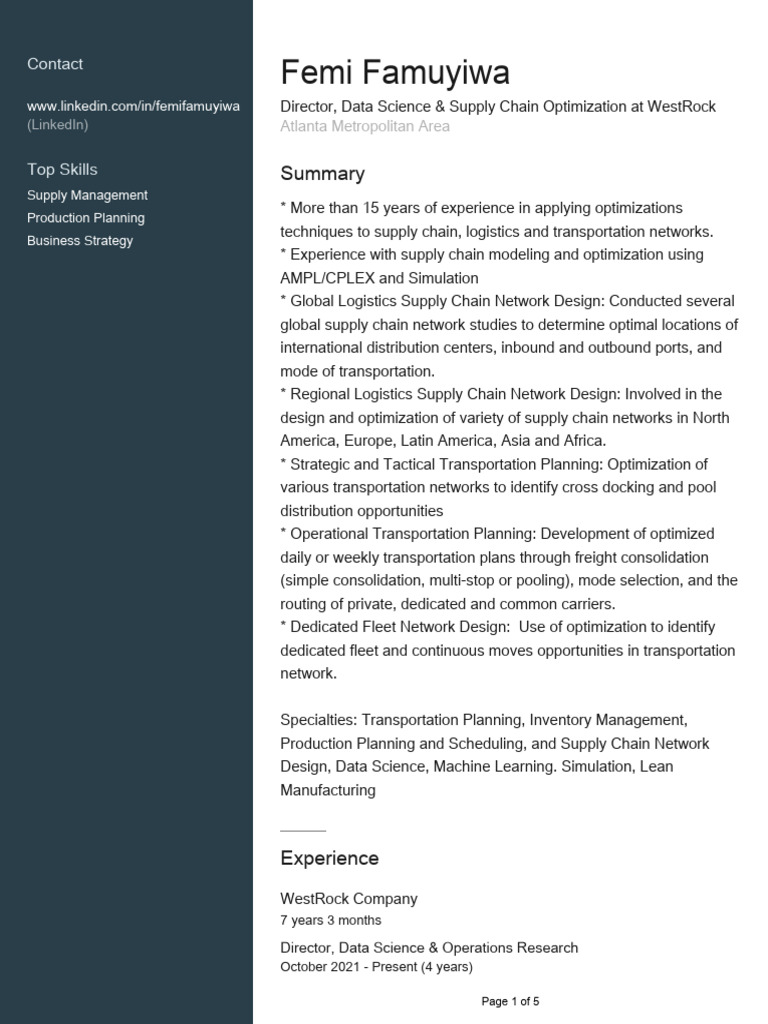 Contact

www.linkedin.com/in/femifamuyiwa
(LinkedIn)

Top Skills

Supply Management
Production Planning
Business Strategy

Femi Famuyiwa

Director, Data Science & Supply Chain Optimization at WestRock
Atlanta Metropolitan Area

Summary

* More than 15 years of experience in applying optimizations techniques to supply chain, logistics and transportation networks.
* Experience with supply chain modeling and optimization using AMPL/CPLEX and Simulation
* Global Logistics Supply Chain Network Design: Conducted several global supply chain network studies to determine optimal locations of international distribution centers, inbound and outbound ports, and mode of transportation.
* Regional Logistics Supply Chain Network Design: Involved in the design and optimization of variety of supply chain networks in North America, Europe, Latin America, Asia and Africa.
* Strategic and Tactical Transportation Planning: Optimization of various transportation networks to identify cross docking and pool distribution opportunities
* Operational Transportation Planning: Development of optimized daily or weekly transportation plans through freight consolidation (simple consolidation, multi-stop or pooling), mode selection, and the routing of private, dedicated and common carriers.
* Dedicated Fleet Network Design: Use of optimization to identify dedicated fleet and continuous moves opportunities in transportation network.

Specialties: Transportation Planning, Inventory Management, Production Planning and Scheduling, and Supply Chain Network Design, Data Science, Machine Learning. Simulation, Lean Manufacturing

Experience

WestRock Company
7 years 3 months

Director, Data Science & Operations Research
October 2021 - Present (4 years)

Page 1 of 5